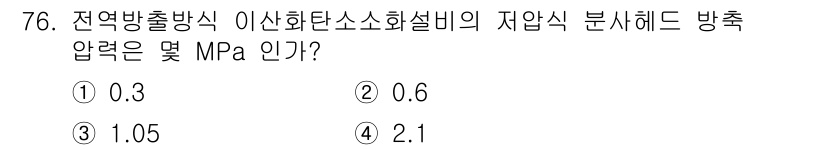 76. 전역방출방식 이산화탄소소화설비의 저압식 분사헤드 방축 압력은 몇 MPa 인가?

① 0.3
② 0.6
③ 1.05
④ 2.1